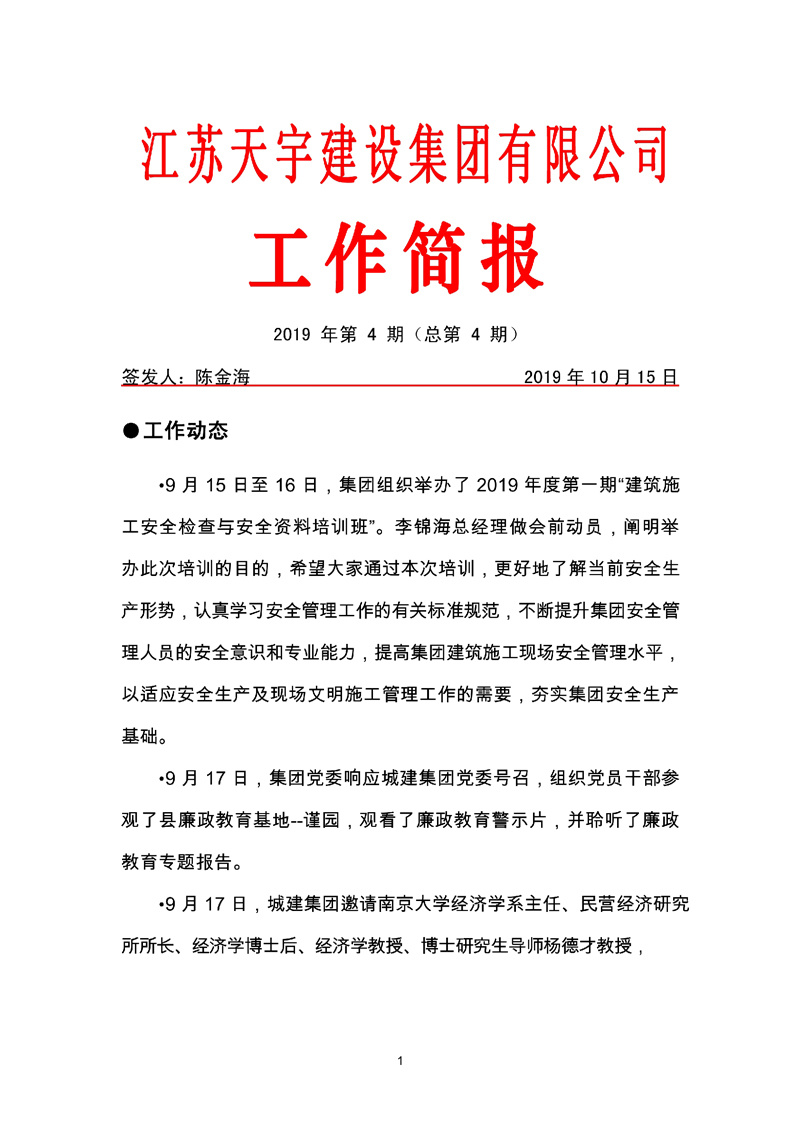 江苏天宇建设集团有限公司

工作简报

2019 年第 4 期（总第 4 期）

签发人：陈金海　　2019 年 10 月 15 日

●工作动态

•9 月 15 日至 16 日，集团组织举办了 2019 年度第一期“建筑施工安全检查与安全资料培训班”。李锦海总经理做会前动员，阐明举办此次培训的目的，希望大家通过本次培训，更好地了解当前安全生产形势，认真学习安全管理工作的有关标准规范，不断提升集团安全管理人员的安全意识和专业能力，提高集团建筑施工现场安全管理水平，以适应安全生产及现场文明施工管理工作的需要，夯实集团安全生产基础。

•9 月 17 日，集团党委响应城建集团党委号召，组织党员干部参观了县廉政教育基地--谨园，观看了廉政教育警示片，并聆听了廉政教育专题报告。

•9 月 17 日，城建集团邀请南京大学经济学系主任、民营经济研究所所长、经济学博士后、经济学教授、博士研究生导师杨德才教授，

1